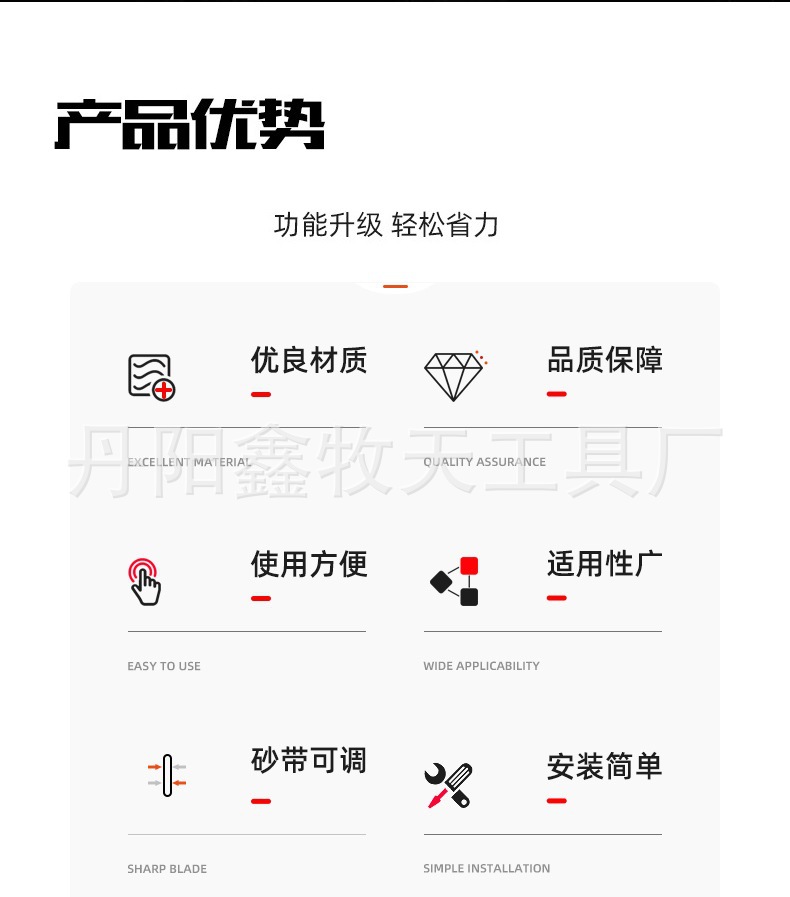 产品优势

功能升级 轻松省力

优良材质

EXCELLENT MATERIAL

品质保障

QUALITY ASSURANCE

使用方便

EASY TO USE

适用性广

WIDE APPLICABILITY

砂带可调

SHARP BLADE

安装简单

SIMPLE INSTALLATION

丹阳鑫牧天工具厂